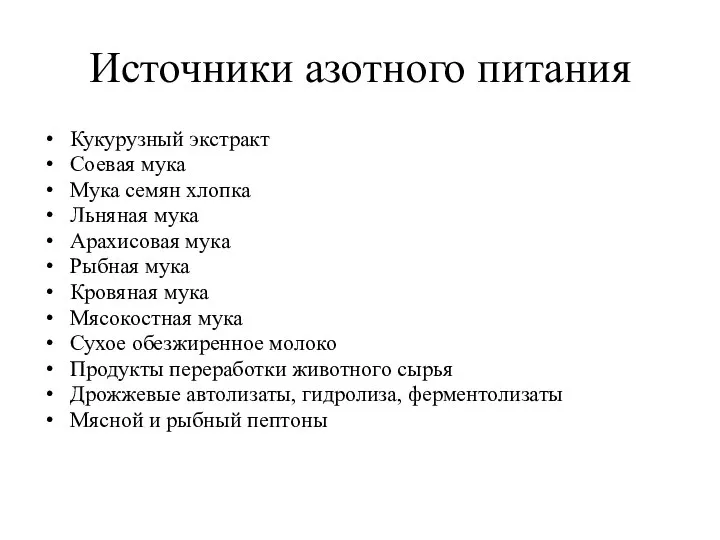 Источники азотного питания

• Кукурузный экстракт
• Соевая мука
• Мука семян хлопка
• Льняная мука
• Арахисовая мука
• Рыбная мука
• Кровяная мука
• Мясокостная мука
• Сухое обезжиренное молоко
• Продукты переработки животного сырья
• Дрожжевые автолизаты, гидролиза, ферментолизаты
• Мясной и рыбный пептоны